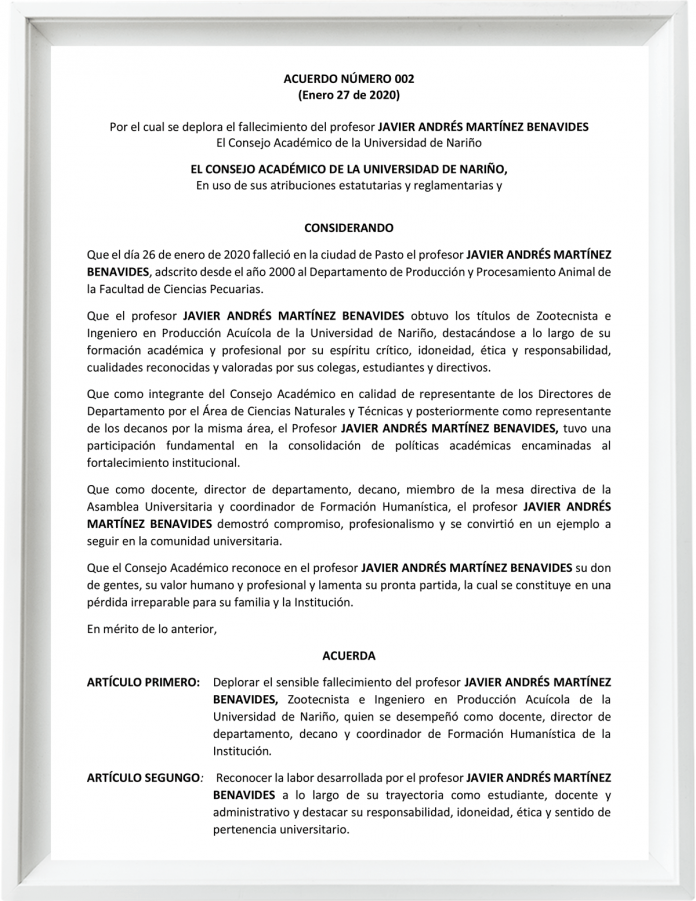 ACUERDO NÚMERO 002
(Enero 27 de 2020)

Por el cual se deplora el fallecimiento del profesor JAVIER ANDRÉS MARTÍNEZ BENAVIDES
El Consejo Académico de la Universidad de Nariño

EL CONSEJO ACADÉMICO DE LA UNIVERSIDAD DE NARIÑO,
En uso de sus atribuciones estatutarias y reglamentarias y

CONSIDERANDO

Que el día 26 de enero de 2020 falleció en la ciudad de Pasto el profesor JAVIER ANDRÉS MARTÍNEZ BENAVIDES, adscrito desde el año 2000 al Departamento de Producción y Procesamiento Animal de la Facultad de Ciencias Pecuarias.

Que el profesor JAVIER ANDRÉS MARTÍNEZ BENAVIDES obtuvo los títulos de Zootecnista e Ingeniero en Producción Acuícola de la Universidad de Nariño, destacándose a lo largo de su formación académica y profesional por su espíritu crítico, idoneidad, ética y responsabilidad, cualidades reconocidas y valoradas por sus colegas, estudiantes y directivos.

Que como integrante del Consejo Académico en calidad de representante de los Directores de Departamento por el Área de Ciencias Naturales y Técnicas y posteriormente como representante de los decanos por la misma área, el Profesor JAVIER ANDRÉS MARTÍNEZ BENAVIDES, tuvo una participación fundamental en la consolidación de políticas académicas encaminadas al fortalecimiento institucional.

Que como docente, director de departamento, decano, miembro de la mesa directiva de la Asamblea Universitaria y coordinador de Formación Humanística, el profesor JAVIER ANDRÉS MARTÍNEZ BENAVIDES demostró compromiso, profesionalismo y se convirtió en un ejemplo a seguir en la comunidad universitaria.

Que el Consejo Académico reconoce en el profesor JAVIER ANDRÉS MARTÍNEZ BENAVIDES su don de gentes, su valor humano y profesional y lamenta su pronta partida, la cual se constituye en una pérdida irreparable para su familia y la Institución.

En mérito de lo anterior,

ACUERDA

ARTÍCULO PRIMERO: Deplorar el sensible fallecimiento del profesor JAVIER ANDRÉS MARTÍNEZ BENAVIDES, Zootecnista e Ingeniero en Producción Acuícola de la Universidad de Nariño, quien se desempeñó como docente, director de departamento, decano y coordinador de Formación Humanística de la Institución.

ARTÍCULO SEGUNGO: Reconocer la labor desarrollada por el profesor JAVIER ANDRÉS MARTÍNEZ BENAVIDES a lo largo de su trayectoria como estudiante, docente y administrativo y destacar su responsabilidad, idoneidad, ética y sentido de pertenencia universitario.